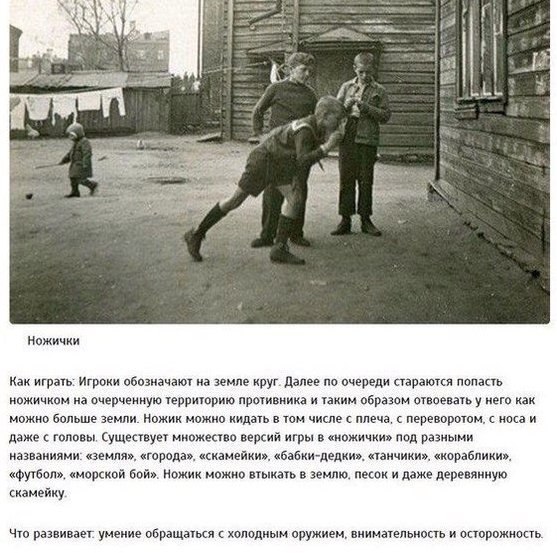 Ножички

Как играть: Игроки обозначают на земле круг. Далее по очереди стараются попасть ножичком на очерченную территорию противника и таким образом отвоевать у него как можно больше земли. Ножик можно кидать в том числе с плеча, с переворотом, с носа и даже с головы. Существует множество версий игры в «ножички» под разными названиями: «земля», «города», «скамейки», «бабки-дедки», «танчики», «кораблики», «футбол», «морской бой». Ножик можно втыкать в землю, песок и даже деревянную скамейку.

Что развивает: умение обращаться с холодным оружием, внимательность и осторожность.